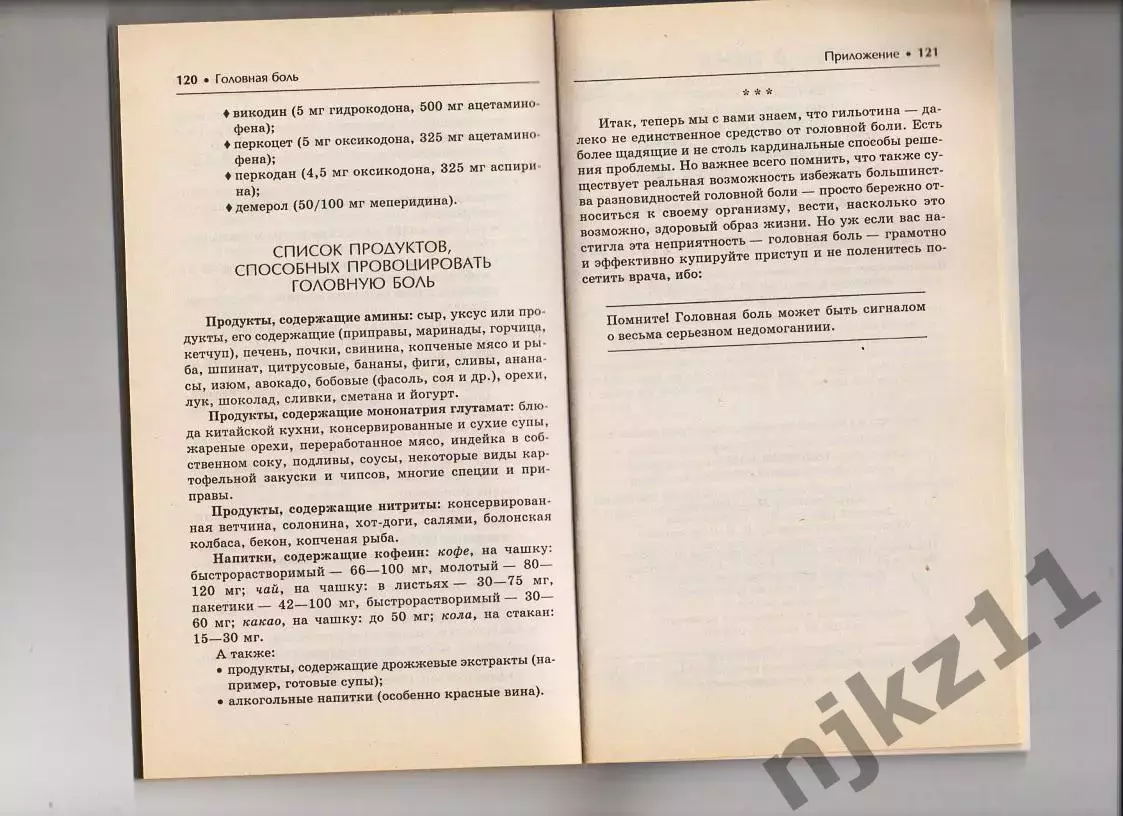 120 • Головная боль

♦ викодин (5 мг гидрокодона, 500 мг ацетаминофена);
♦ перкоцет (5 мг оксикодона, 325 мг ацетаминофена);
♦ перкодан (4,5 мг оксикодона, 325 мг аспирина);
♦ демерол (50/100 мг меперидина).

СПИСОК ПРОДУКТОВ, СПОСОБНЫХ ПРОВОЦИРОВАТЬ ГОЛОВНУЮ БОЛЬ

Продукты, содержащие амины: сыр, уксус или продукты, его содержащие (приправы, маринады, горчица, кетчуп), печень, почки, свинина, копченые мясо и рыба, шпинат, цитрусовые, бананы, фиги, сливы, ананасы, изюм, авокадо, бобовые (фасоль, соя и др.), орехи, лук, шоколад, сливки, сметана и йогурт.

Продукты, содержащие мононатрия глутамат: блюда китайской кухни, консервированные и сухие супы, жареные орехи, переработанное мясо, индейка в собственном соку, подливы, соусы, некоторые виды картофельной закуски и чипсов, многие специи и приправы.

Продукты, содержащие нитриты: консервированная ветчина, солонина, хот-доги, салями, болонская колбаса, бекон, копченая рыба.

Напитки, содержащие кофеин: кофе, на чашку: быстрорастворимый — 66—100 мг, молотый — 80—120 мг; чай, на чашку: в листьях — 30—75 мг, пакетики — 42—100 мг, быстрорастворимый — 30—60 мг; какао, на чашку: до 50 мг; кола, на стакан: 15—30 мг.

А также:
• продукты, содержащие дрожжевые экстракты (например, готовые супы);
• алкогольные напитки (особенно красные вина).

Приложение • 121

* * *

Итак, теперь мы с вами знаем, что гильотина — далеко не единственное средство от головной боли. Есть более щадящие и не столь кардинальные способы решения проблемы. Но важнее всего помнить, что также существует реальная возможность избежать большинства разновидностей головной боли — просто бережно относиться к своему организму, вести, насколько это возможно, здоровый образ жизни. Но уж если вас настигла эта неприятность — головная боль — грамотно и эффективно купируйте приступ и не поленитесь посетить врача, ибо:

Помните! Головная боль может быть сигналом о весьма серьезном недомогании.

njkz11